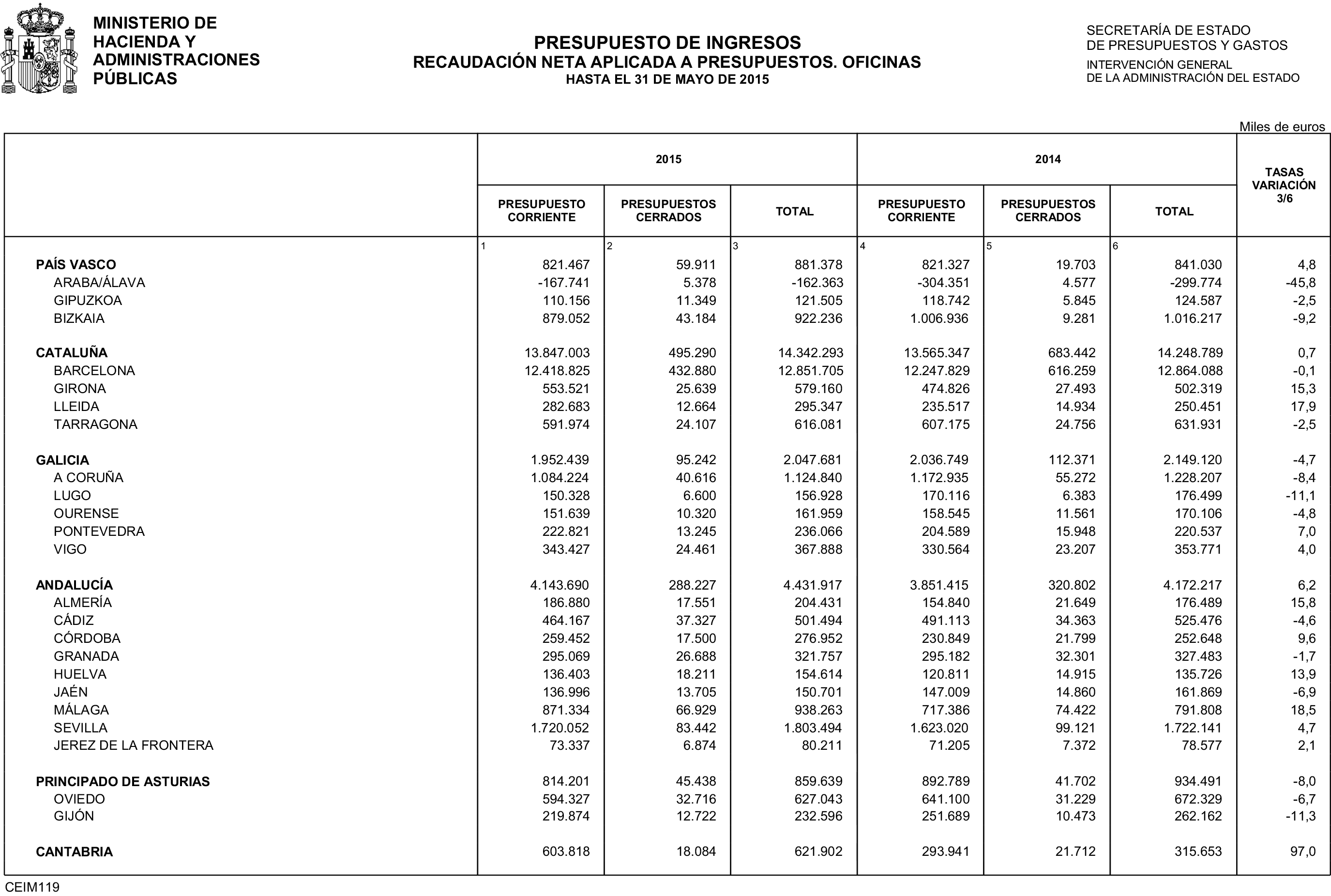 MINISTERIO DE
HACIENDA Y
ADMINISTRACIONES
PÚBLICAS

PRESUPUESTO DE INGRESOS
RECAUDACIÓN NETA APLICADA A PRESUPUESTOS. OFICINAS
HASTA EL 31 DE MAYO DE 2015

SECRETARÍA DE ESTADO
DE PRESUPUESTOS Y GASTOS
INTERVENCIÓN GENERAL
DE LA ADMINISTRACIÓN DEL ESTADO

Miles de euros

| | 2015 | | | 2014 | | | TASAS VARIACIÓN 3/6 |
|---|---|---|---|---|---|---|---|
| | PRESUPUESTO CORRIENTE | PRESUPUESTOS CERRADOS | TOTAL | PRESUPUESTO CORRIENTE | PRESUPUESTOS CERRADOS | TOTAL | |
| | 1 | 2 | 3 | 4 | 5 | 6 | |
| PAÍS VASCO | 821.467 | 59.911 | 881.378 | 821.327 | 19.703 | 841.030 | 4,8 |
| ARABA/ÁLAVA | -167.741 | 5.378 | -162.363 | -304.351 | 4.577 | -299.774 | -45,8 |
| GIPUZKOA | 110.156 | 11.349 | 121.505 | 118.742 | 5.845 | 124.587 | -2,5 |
| BIZKAIA | 879.052 | 43.184 | 922.236 | 1.006.936 | 9.281 | 1.016.217 | -9,2 |
| CATALUÑA | 13.847.003 | 495.290 | 14.342.293 | 13.565.347 | 683.442 | 14.248.789 | 0,7 |
| BARCELONA | 12.418.825 | 432.880 | 12.851.705 | 12.247.829 | 616.259 | 12.864.088 | -0,1 |
| GIRONA | 553.521 | 25.639 | 579.160 | 474.826 | 27.493 | 502.319 | 15,3 |
| LLEIDA | 282.683 | 12.664 | 295.347 | 235.517 | 14.934 | 250.451 | 17,9 |
| TARRAGONA | 591.974 | 24.107 | 616.081 | 607.175 | 24.756 | 631.931 | -2,5 |
| GALICIA | 1.952.439 | 95.242 | 2.047.681 | 2.036.749 | 112.371 | 2.149.120 | -4,7 |
| A CORUÑA | 1.084.224 | 40.616 | 1.124.840 | 1.172.935 | 55.272 | 1.228.207 | -8,4 |
| LUGO | 150.328 | 6.600 | 156.928 | 170.116 | 6.383 | 176.499 | -11,1 |
| OURENSE | 151.639 | 10.320 | 161.959 | 158.545 | 11.561 | 170.106 | -4,8 |
| PONTEVEDRA | 222.821 | 13.245 | 236.066 | 204.589 | 15.948 | 220.537 | 7,0 |
| VIGO | 343.427 | 24.461 | 367.888 | 330.564 | 23.207 | 353.771 | 4,0 |
| ANDALUCÍA | 4.143.690 | 288.227 | 4.431.917 | 3.851.415 | 320.802 | 4.172.217 | 6,2 |
| ALMERÍA | 186.880 | 17.551 | 204.431 | 154.840 | 21.649 | 176.489 | 15,8 |
| CÁDIZ | 464.167 | 37.327 | 501.494 | 491.113 | 34.363 | 525.476 | -4,6 |
| CÓRDOBA | 259.452 | 17.500 | 276.952 | 230.849 | 21.799 | 252.648 | 9,6 |
| GRANADA | 295.069 | 26.688 | 321.757 | 295.182 | 32.301 | 327.483 | -1,7 |
| HUELVA | 136.403 | 18.211 | 154.614 | 120.811 | 14.915 | 135.726 | 13,9 |
| JAÉN | 136.996 | 13.705 | 150.701 | 147.009 | 14.860 | 161.869 | -6,9 |
| MÁLAGA | 871.334 | 66.929 | 938.263 | 717.386 | 74.422 | 791.808 | 18,5 |
| SEVILLA | 1.720.052 | 83.442 | 1.803.494 | 1.623.020 | 99.121 | 1.722.141 | 4,7 |
| JEREZ DE LA FRONTERA | 73.337 | 6.874 | 80.211 | 71.205 | 7.372 | 78.577 | 2,1 |
| PRINCIPADO DE ASTURIAS | 814.201 | 45.438 | 859.639 | 892.789 | 41.702 | 934.491 | -8,0 |
| OVIEDO | 594.327 | 32.716 | 627.043 | 641.100 | 31.229 | 672.329 | -6,7 |
| GIJÓN | 219.874 | 12.722 | 232.596 | 251.689 | 10.473 | 262.162 | -11,3 |
| CANTABRIA | 603.818 | 18.084 | 621.902 | 293.941 | 21.712 | 315.653 | 97,0 |

CEIM119